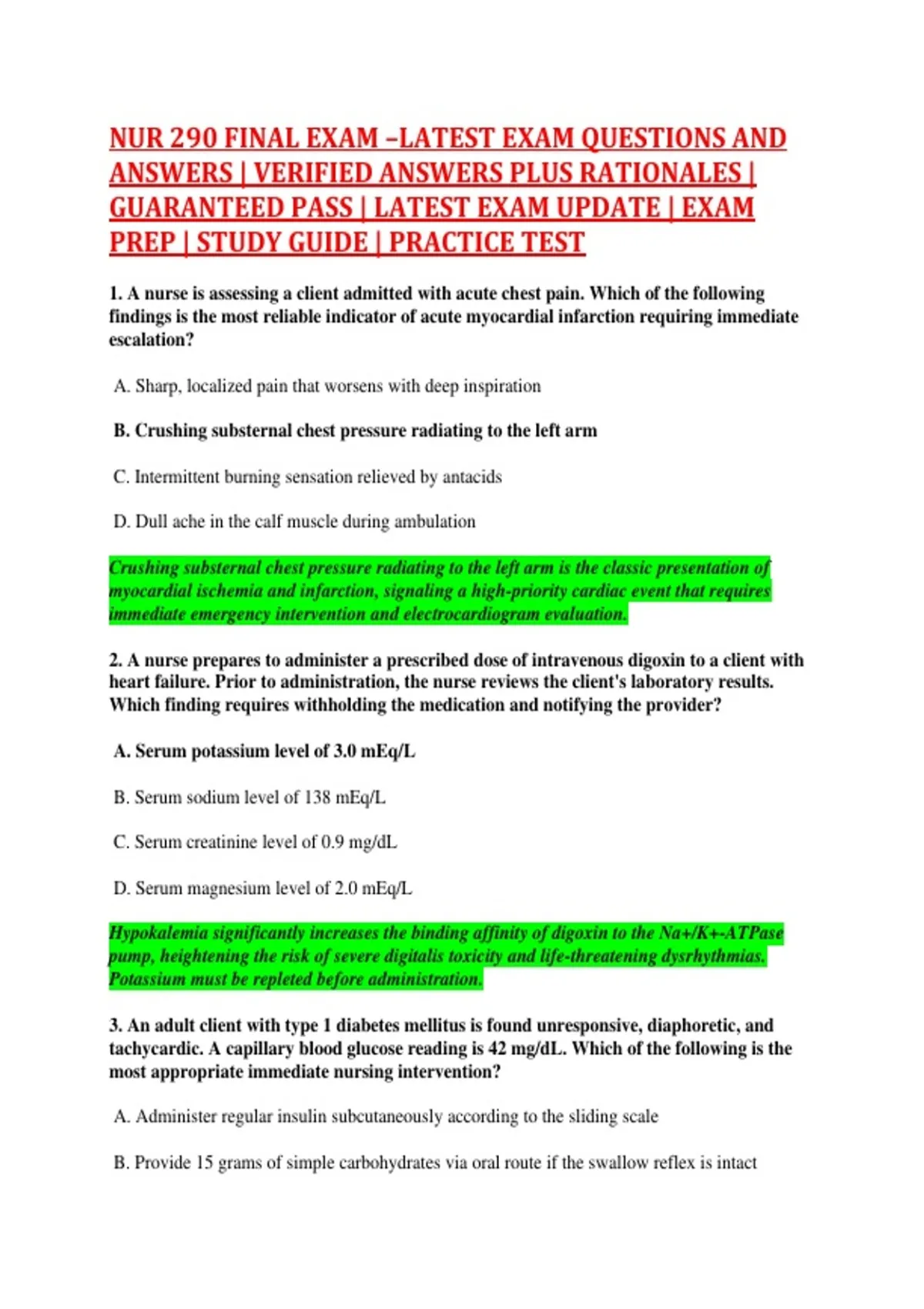 NUR 290 FINAL EXAM –LATEST EXAM QUESTIONS AND ANSWERS | VERIFIED ANSWERS PLUS RATIONALES | GUARANTEED PASS | LATEST EXAM UPDATE | EXAM PREP | STUDY GUIDE | PRACTICE TEST

1. A nurse is assessing a client admitted with acute chest pain. Which of the following findings is the most reliable indicator of acute myocardial infarction requiring immediate escalation?

A. Sharp, localized pain that worsens with deep inspiration

B. Crushing substernal chest pressure radiating to the left arm

C. Intermittent burning sensation relieved by antacids

D. Dull ache in the calf muscle during ambulation

Crushing substernal chest pressure radiating to the left arm is the classic presentation of myocardial ischemia and infarction, signaling a high-priority cardiac event that requires immediate emergency intervention and electrocardiogram evaluation.

2. A nurse prepares to administer a prescribed dose of intravenous digoxin to a client with heart failure. Prior to administration, the nurse reviews the client's laboratory results. Which finding requires withholding the medication and notifying the provider?

A. Serum potassium level of 3.0 mEq/L

B. Serum sodium level of 138 mEq/L

C. Serum creatinine level of 0.9 mg/dL

D. Serum magnesium level of 2.0 mEq/L

Hypokalemia significantly increases the binding affinity of digoxin to the Na+/K+-ATPase pump, heightening the risk of severe digitalis toxicity and life-threatening dysrhythmias. Potassium must be repleted before administration.

3. An adult client with type 1 diabetes mellitus is found unresponsive, diaphoretic, and tachycardic. A capillary blood glucose reading is 42 mg/dL. Which of the following is the most appropriate immediate nursing intervention?

A. Administer regular insulin subcutaneously according to the sliding scale

B. Provide 15 grams of simple carbohydrates via oral route if the swallow reflex is intact